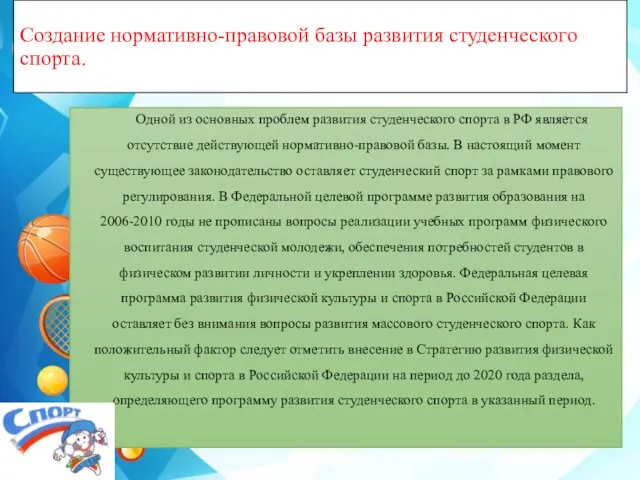 Создание нормативно-правовой базы развития студенческого спорта.

Одной из основных проблем развития студенческого спорта в РФ является отсутствие действующей нормативно-правовой базы. В настоящий момент существующее законодательство оставляет студенческий спорт за рамками правового регулирования. В Федеральной целевой программе развития образования на 2006-2010 годы не прописаны вопросы реализации учебных программ физического воспитания студенческой молодежи, обеспечения потребностей студентов в физическом развитии личности и укреплении здоровья. Федеральная целевая программа развития физической культуры и спорта в Российской Федерации оставляет без внимания вопросы развития массового студенческого спорта. Как положительный фактор следует отметить внесение в Стратегию развития физической культуры и спорта в Российской Федерации на период до 2020 года раздела, определяющего программу развития студенческого спорта в указанный период.

Спорт